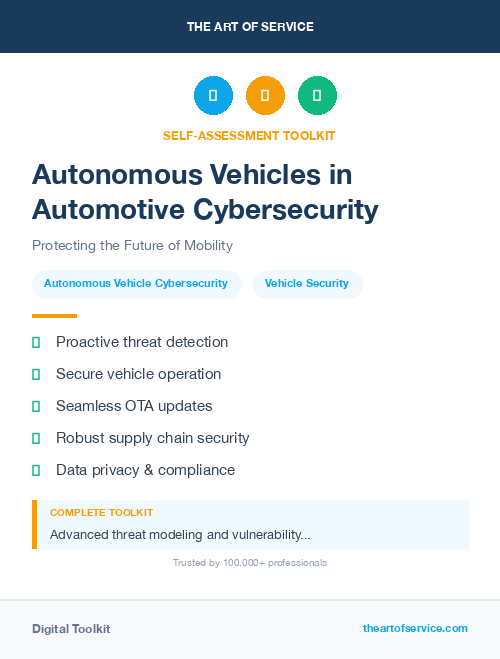 THE ART OF SERVICE

SELF-ASSESSMENT TOOLKIT

Autonomous Vehicles in Automotive Cybersecurity

Protecting the Future of Mobility

Autonomous Vehicle Cybersecurity

Vehicle Security

Proactive threat detection

Secure vehicle operation

Seamless OTA updates

Robust supply chain security

Data privacy & compliance

COMPLETE TOOLKIT

Advanced threat modeling and vulnerability...

Trusted by 100,000+ professionals

Digital Toolkit

theartofservice.com